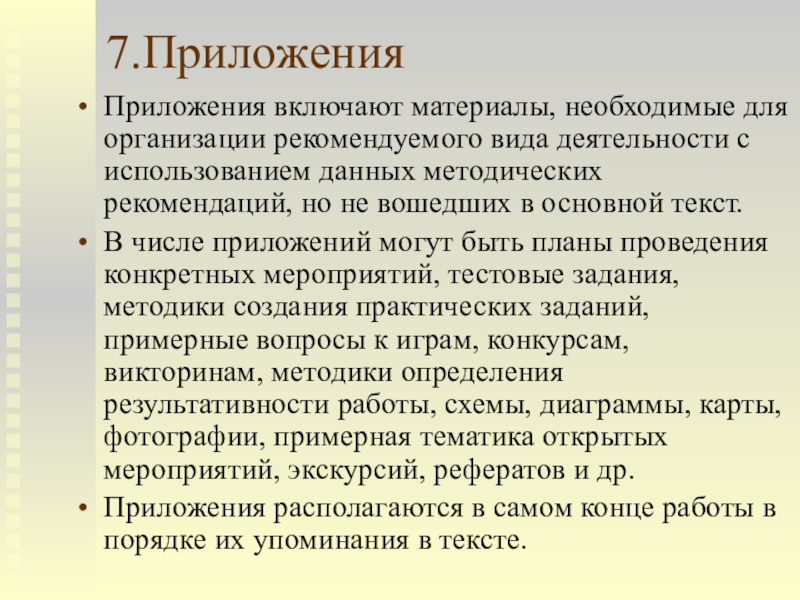 7.Приложения

• Приложения включают материалы, необходимые для организации рекомендуемого вида деятельности с использованием данных методических рекомендаций, но не вошедших в основной текст.

• В числе приложений могут быть планы проведения конкретных мероприятий, тестовые задания, методики создания практических заданий, примерные вопросы к играм, конкурсам, викторинам, методики определения результативности работы, схемы, диаграммы, карты, фотографии, примерная тематика открытых мероприятий, экскурсий, рефератов и др.

• Приложения располагаются в самом конце работы в порядке их упоминания в тексте.